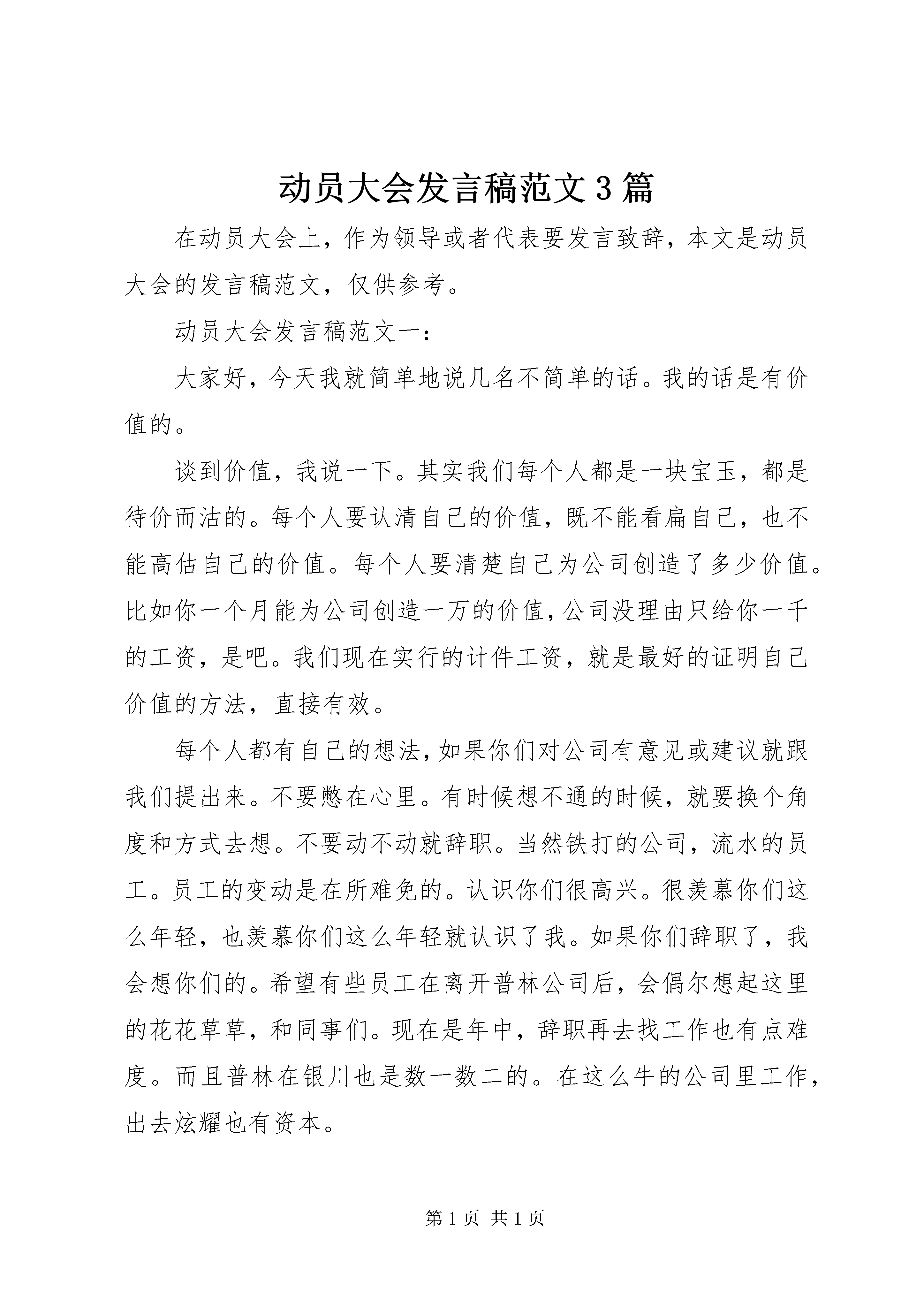 动员大会发言稿范文3篇

在动员大会上，作为领导或者代表要发言致辞，本文是动员大会的发言稿范文，仅供参考。

动员大会发言稿范文一：

大家好，今天我就简单地说几名不简单的话。我的话是有价值的。

谈到价值，我说一下。其实我们每个人都是一块宝玉，都是待价而沽的。每个人要认清自己的价值，既不能看扁自己，也不能高估自己的价值。每个人要清楚自己为公司创造了多少价值。比如你一个月能为公司创造一万的价值，公司没理由只给你一千的工资，是吧。我们现在实行的计件工资，就是最好的证明自己价值的方法，直接有效。

每个人都有自己的想法，如果你们对公司有意见或建议就跟我们提出来。不要憋在心里。有时候想不通的时候，就要换个角度和方式去想。不要动不动就辞职。当然铁打的公司，流水的员工。员工的变动是在所难免的。认识你们很高兴。很羡慕你们这么年轻，也羡慕你们这么年轻就认识了我。如果你们辞职了，我会想你们的。希望有些员工在离开普林公司后，会偶尔想起这里的花花草草，和同事们。现在是年中，辞职再去找工作也有点难度。而且普林在银川也是数一数二的。在这么牛的公司里工作，出去炫耀也有资本。

第1页 共1页